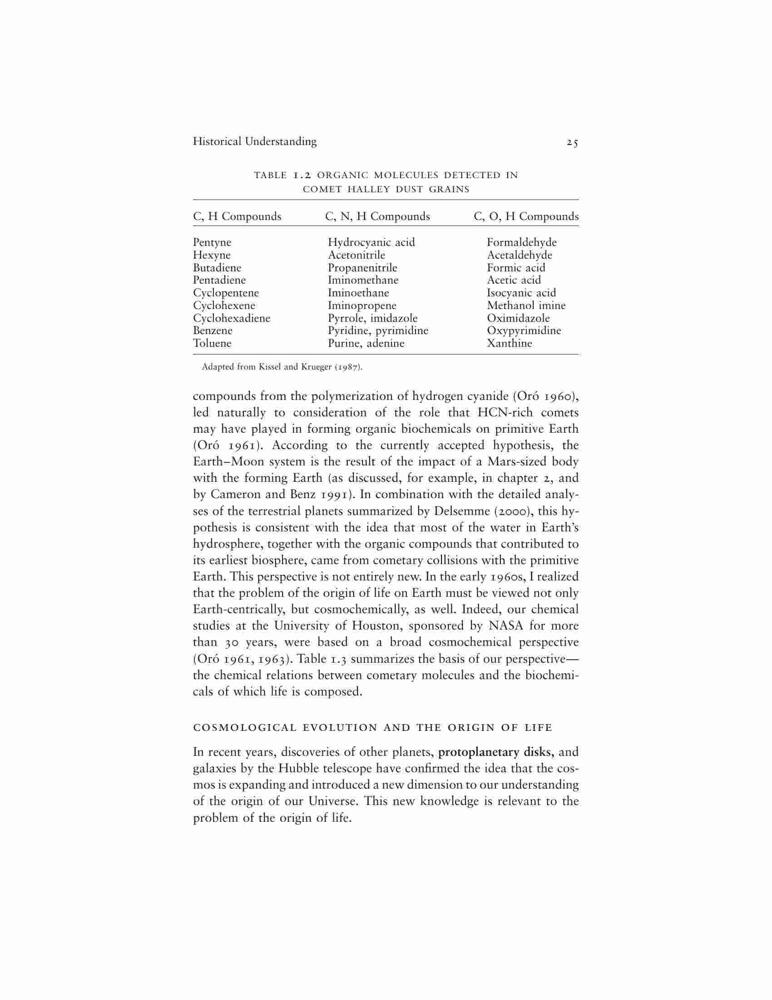 Historical Understanding 25

TABLE 1.2 ORGANIC MOLECULES DETECTED IN COMET HALLEY DUST GRAINS

| C, H Compounds | C, N, H Compounds | C, O, H Compounds |
|---|---|---|
| Pentyne | Hydrocyanic acid | Formaldehyde |
| Hexyne | Acetonitrile | Acetaldehyde |
| Butadiene | Propanenitrile | Formic acid |
| Pentadiene | Iminomethane | Acetic acid |
| Cyclopentene | Iminoethane | Isocyanic acid |
| Cyclohexene | Iminopropene | Methanol imine |
| Cyclohexadiene | Pyrrole, imidazole | Oximidazole |
| Benzene | Pyridine, pyrimidine | Oxypyrimidine |
| Toluene | Purine, adenine | Xanthine |

Adapted from Kissel and Krueger (1987).

compounds from the polymerization of hydrogen cyanide (Oró 1960), led naturally to consideration of the role that HCN-rich comets may have played in forming organic biochemicals on primitive Earth (Oró 1961). According to the currently accepted hypothesis, the Earth–Moon system is the result of the impact of a Mars-sized body with the forming Earth (as discussed, for example, in chapter 2, and by Cameron and Benz 1991). In combination with the detailed analyses of the terrestrial planets summarized by Delsemme (2000), this hypothesis is consistent with the idea that most of the water in Earth's hydrosphere, together with the organic compounds that contributed to its earliest biosphere, came from cometary collisions with the primitive Earth. This perspective is not entirely new. In the early 1960s, I realized that the problem of the origin of life on Earth must be viewed not only Earth-centrically, but cosmochemically, as well. Indeed, our chemical studies at the University of Houston, sponsored by NASA for more than 30 years, were based on a broad cosmochemical perspective (Oró 1961, 1963). Table 1.3 summarizes the basis of our perspective—the chemical relations between cometary molecules and the biochemicals of which life is composed.

COSMOLOGICAL EVOLUTION AND THE ORIGIN OF LIFE

In recent years, discoveries of other planets, protoplanetary disks, and galaxies by the Hubble telescope have confirmed the idea that the cosmos is expanding and introduced a new dimension to our understanding of the origin of our Universe. This new knowledge is relevant to the problem of the origin of life.